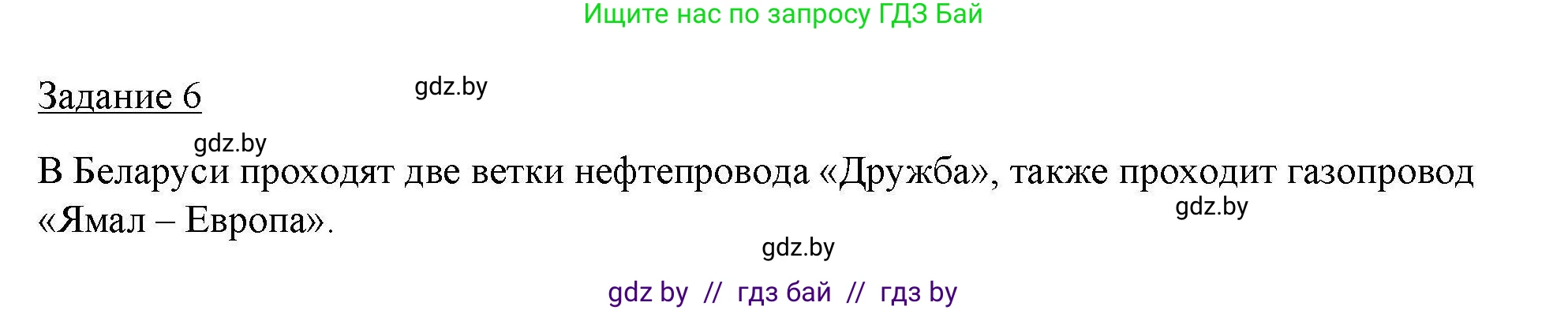 Ищите нас по запросу ГДЗ Бай

Задание 6

gdz.by

gdz.by

В Беларуси проходят две ветки нефтепровода «Дружба», также проходит газопровод «Ямал – Европа».

gdz.by

gdz.by

gdz by // гдз бай // гдз by